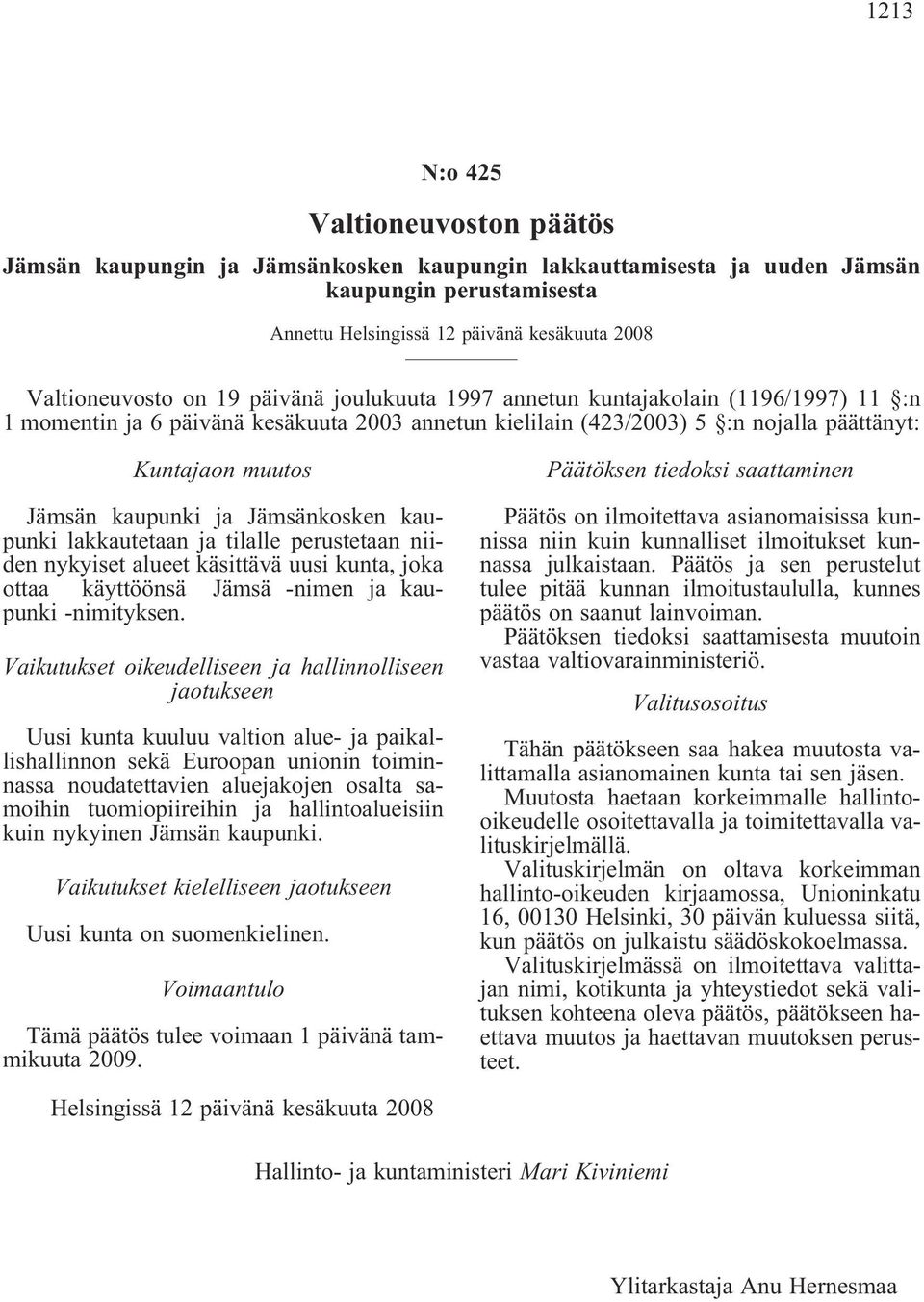 1213

N:o 425

Valtioneuvoston päätös

Jämsän kaupungin ja Jämsänkosken kaupungin lakkauttamisesta ja uuden Jämsän kaupungin perustamisesta

Annettu Helsingissä 12 päivänä kesäkuuta 2008

Valtioneuvosto on 19 päivänä joulukuuta 1997 annetun kuntajakolain (1196/1997) 11 §:n 1 momentin ja 6 päivänä kesäkuuta 2003 annetun kielilain (423/2003) 5 §:n nojalla päättänyt:

Kuntajaon muutos

Jämsän kaupunki ja Jämsänkosken kaupunki lakkautetaan ja tilalle perustetaan niiden nykyiset alueet käsittävä uusi kunta, joka ottaa käyttöönsä Jämsä -nimen ja kaupunki -nimityksen.

Vaikutukset oikeudelliseen ja hallinnolliseen jaotukseen

Uusi kunta kuuluu valtion alue- ja paikallishallinnon sekä Euroopan unionin toiminnassa noudatettavien aluejakojen osalta samoihin tuomiopiireihin ja hallintoalueisiin kuin nykyinen Jämsän kaupunki.

Vaikutukset kielelliseen jaotukseen

Uusi kunta on suomenkielinen.

Voimaantulo

Tämä päätös tulee voimaan 1 päivänä tammikuuta 2009.

Päätöksen tiedoksi saattaminen

Päätös on ilmoitettava asianomaisissa kunnissa niin kuin kunnalliset ilmoitukset kunnassa julkaistaan. Päätös ja sen perustelut tulee pitää kunnan ilmoitustaululla, kunnes päätös on saanut lainvoiman.

Päätöksen tiedoksi saattamisesta muutoin vastaa valtiovarainministeriö.

Valitusosoitus

Tähän päätökseen saa hakea muutosta valittamalla asianomainen kunta tai sen jäsen.

Muutosta haetaan korkeimmalle hallinto-oikeudelle osoitettavalla ja toimitettavalla valituskirjelmällä.

Valituskirjelmän on oltava korkeimman hallinto-oikeuden kirjaamossa, Unioninkatu 16, 00130 Helsinki, 30 päivän kuluessa siitä, kun päätös on julkaistu säädöskokoelmassa.

Valituskirjelmässä on ilmoitettava valittajan nimi, kotikunta ja yhteystiedot sekä valituksen kohteena oleva päätös, päätökseen haettava muutos ja haettavan muutoksen perusteet.

Helsingissä 12 päivänä kesäkuuta 2008

Hallinto- ja kuntaministeri Mari Kiviniemi

Ylitarkastaja Anu Hernesmaa